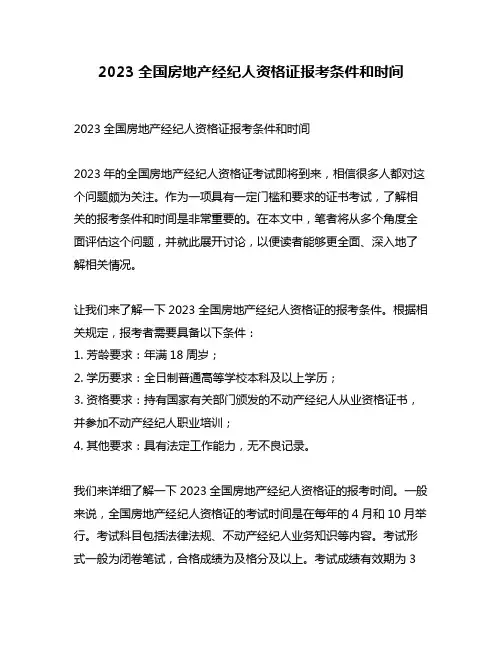 2023 全国房地产经纪人资格证报考条件和时间

2023 全国房地产经纪人资格证报考条件和时间

2023 年的全国房地产经纪人资格证考试即将到来，相信很多人都对这个问题颇为关注。作为一项具有一定门槛和要求的证书考试，了解相关的报考条件和时间是非常重要的。在本文中，笔者将从多个角度全面评估这个问题，并就此展开讨论，以便读者能够更全面、深入地了解相关情况。

让我们来了解一下 2023 全国房地产经纪人资格证的报考条件。根据相关规定，报考者需要具备以下条件：
1. 芳龄要求：年满 18 周岁；
2. 学历要求：全日制普通高等学校本科及以上学历；
3. 资格要求：持有国家有关部门颁发的不动产经纪人从业资格证书，并参加不动产经纪人职业培训；
4. 其他要求：具有法定工作能力，无不良记录。

我们来详细了解一下 2023 全国房地产经纪人资格证的报考时间。一般来说，全国房地产经纪人资格证的考试时间是在每年的 4 月和 10 月举行。考试科目包括法律法规、不动产经纪人业务知识等内容。考试形式一般为闭卷笔试，合格成绩为及格分及以上。考试成绩有效期为 3